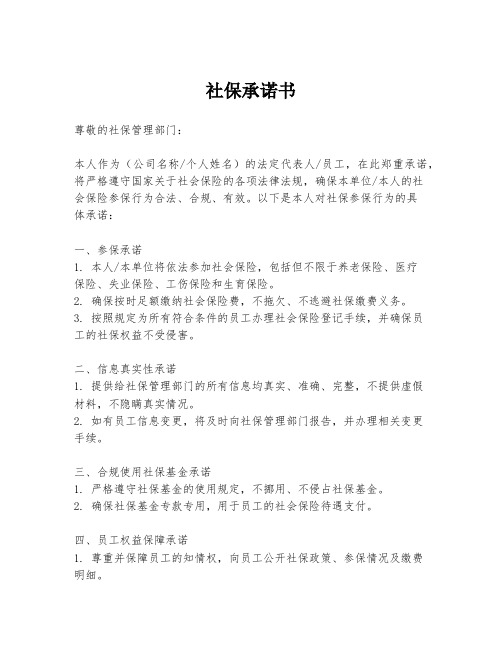 社保承诺书

尊敬的社保管理部门：

本人作为（公司名称/个人姓名）的法定代表人/员工，在此郑重承诺，将严格遵守国家关于社会保险的各项法律法规，确保本单位/本人的社会保险参保行为合法、合规、有效。以下是本人对社保参保行为的具体承诺：

一、参保承诺
1. 本人/本单位将依法参加社会保险，包括但不限于养老保险、医疗保险、失业保险、工伤保险和生育保险。
2. 确保按时足额缴纳社会保险费，不拖欠、不逃避社保缴费义务。
3. 按照规定为所有符合条件的员工办理社会保险登记手续，并确保员工的社保权益不受侵害。

二、信息真实性承诺
1. 提供给社保管理部门的所有信息均真实、准确、完整，不提供虚假材料，不隐瞒真实情况。
2. 如有员工信息变更，将及时向社保管理部门报告，并办理相关变更手续。

三、合规使用社保基金承诺
1. 严格遵守社保基金的使用规定，不挪用、不侵占社保基金。
2. 确保社保基金专款专用，用于员工的社会保险待遇支付。

四、员工权益保障承诺
1. 尊重并保障员工的知情权，向员工公开社保政策、参保情况及缴费明细。